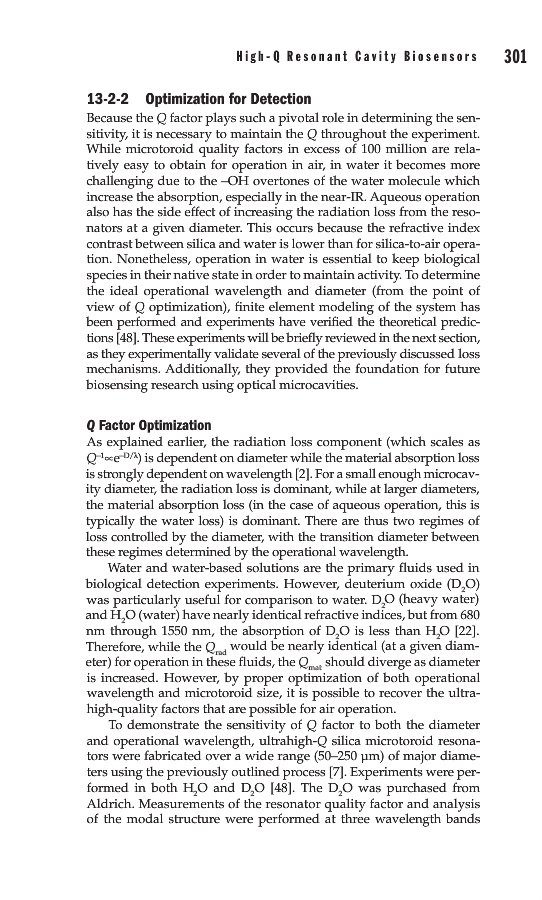 High-Q Resonant Cavity Biosensors 301

13-2-2 Optimization for Detection

Because the $Q$ factor plays such a pivotal role in determining the sensitivity, it is necessary to maintain the $Q$ throughout the experiment. While microtoroid quality factors in excess of 100 million are relatively easy to obtain for operation in air, in water it becomes more challenging due to the –OH overtones of the water molecule which increase the absorption, especially in the near-IR. Aqueous operation also has the side effect of increasing the radiation loss from the resonators at a given diameter. This occurs because the refractive index contrast between silica and water is lower than for silica-to-air operation. Nonetheless, operation in water is essential to keep biological species in their native state in order to maintain activity. To determine the ideal operational wavelength and diameter (from the point of view of $Q$ optimization), finite element modeling of the system has been performed and experiments have verified the theoretical predictions [48]. These experiments will be briefly reviewed in the next section, as they experimentally validate several of the previously discussed loss mechanisms. Additionally, they provided the foundation for future biosensing research using optical microcavities.

Q Factor Optimization

As explained earlier, the radiation loss component (which scales as $Q^{-1} \propto e^{-D/\lambda}$) is dependent on diameter while the material absorption loss is strongly dependent on wavelength [2]. For a small enough microcavity diameter, the radiation loss is dominant, while at larger diameters, the material absorption loss (in the case of aqueous operation, this is typically the water loss) is dominant. There are thus two regimes of loss controlled by the diameter, with the transition diameter between these regimes determined by the operational wavelength.

Water and water-based solutions are the primary fluids used in biological detection experiments. However, deuterium oxide ($D_2O$) was particularly useful for comparison to water. $D_2O$ (heavy water) and $H_2O$ (water) have nearly identical refractive indices, but from 680 nm through 1550 nm, the absorption of $D_2O$ is less than $H_2O$ [22]. Therefore, while the $Q_{rad}$ would be nearly identical (at a given diameter) for operation in these fluids, the $Q_{mat}$ should diverge as diameter is increased. However, by proper optimization of both operational wavelength and microtoroid size, it is possible to recover the ultra-high-quality factors that are possible for air operation.

To demonstrate the sensitivity of $Q$ factor to both the diameter and operational wavelength, ultrahigh-$Q$ silica microtoroid resonators were fabricated over a wide range (50–250 μm) of major diameters using the previously outlined process [7]. Experiments were performed in both $H_2O$ and $D_2O$ [48]. The $D_2O$ was purchased from Aldrich. Measurements of the resonator quality factor and analysis of the modal structure were performed at three wavelength bands